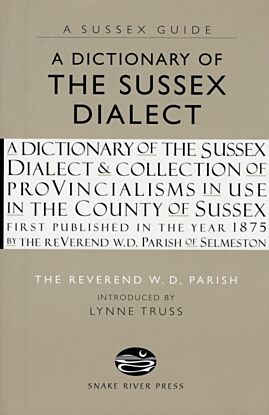 A SUSSEX GUIDE

A DICTIONARY OF THE SUSSEX DIALECT

A DICTIONARY OF THE SUSSEX DIALECT & COLLECTION OF PROVINCIALISMS IN USE IN THE COUNTY OF SUSSEX FIRST PUBLISHED IN THE YEAR 1875 BY THE REVEREND W.D. PARISH OF SELMESTON

THE REVEREND W. D. PARISH

INTRODUCED BY
LYNNE TRUSS

SNAKE RIVER PRESS